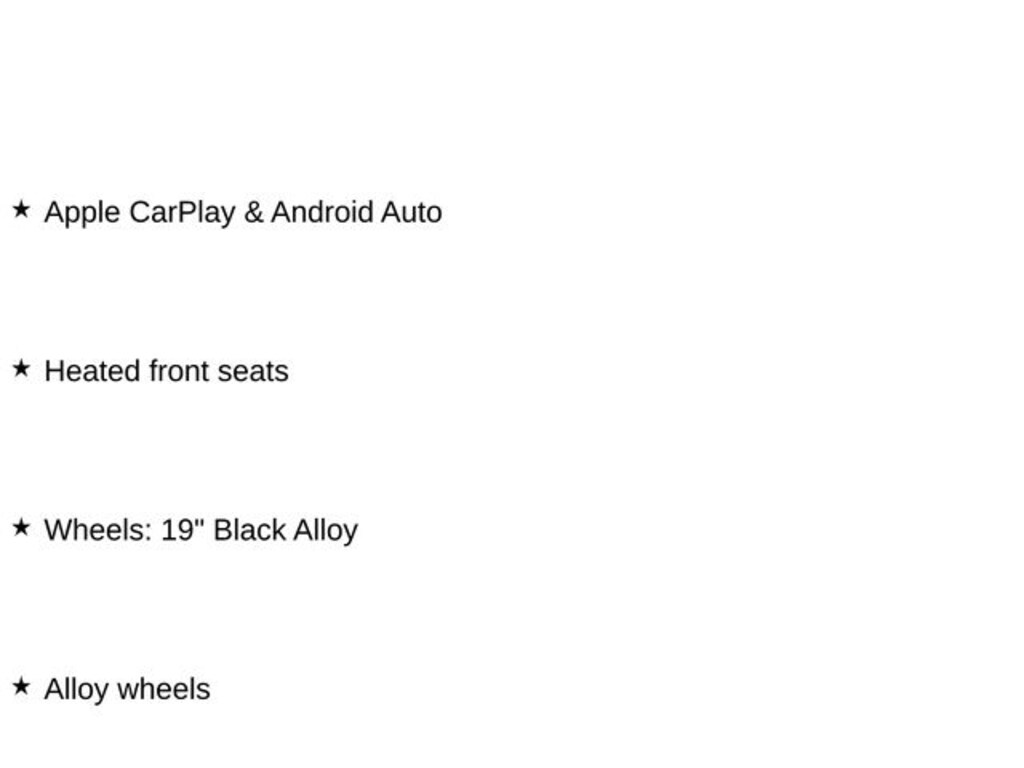 ★ Apple CarPlay & Android Auto

★ Heated front seats

★ Wheels: 19" Black Alloy

★ Alloy wheels